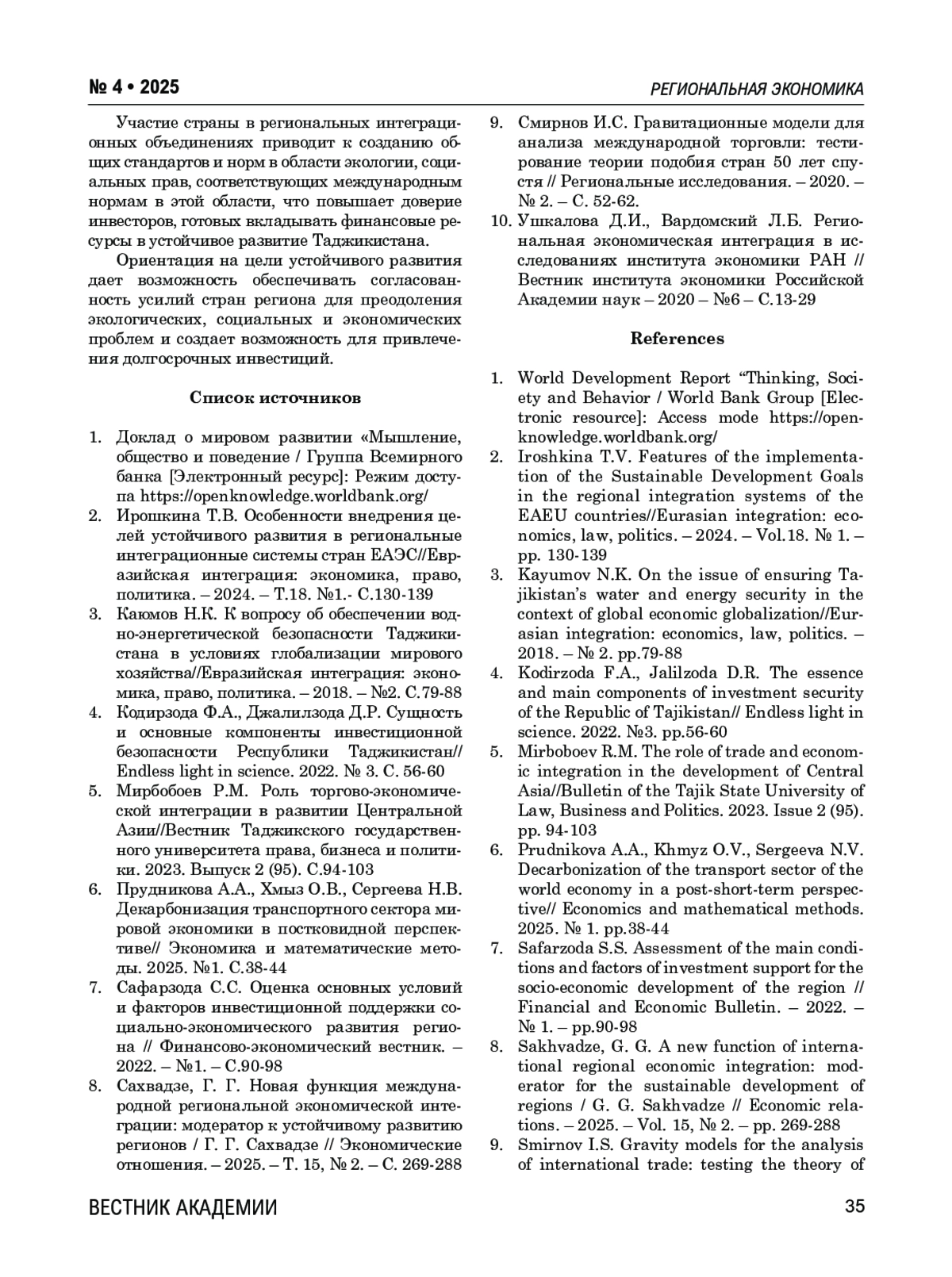 № 4 • 2025

РЕГИОНАЛЬНАЯ ЭКОНОМИКА

Участие страны в региональных интеграционных объединениях приводит к созданию общих стандартов и норм в области экологии, социальных прав, соответствующих международным нормам в этой области, что повышает доверие инвесторов, готовых вкладывать финансовые ресурсы в устойчивое развитие Таджикистана.

Ориентация на цели устойчивого развития дает возможность обеспечивать согласованность усилий стран региона для преодоления экологических, социальных и экономических проблем и создает возможность для привлечения долгосрочных инвестиций.

Список источников

1. Доклад о мировом развитии «Мышление, общество и поведение / Группа Всемирного банка [Электронный ресурс]: Режим доступа https://openknowledge.worldbank.org/
2. Ирошкина Т.В. Особенности внедрения целей устойчивого развития в региональные интеграционные системы стран ЕАЭС//Евразийская интеграция: экономика, право, политика. – 2024. – Т.18. №1.- С.130-139
3. Каюмов Н.К. К вопросу об обеспечении водно-энергетической безопасности Таджикистана в условиях глобализации мирового хозяйства//Евразийская интеграция: экономика, право, политика. – 2018. – №2. С.79-88
4. Кодирзода Ф.А., Джалилзода Д.Р. Сущность и основные компоненты инвестиционной безопасности Республики Таджикистан// Endless light in science. 2022. № 3. С. 56-60
5. Мирбобоев Р.М. Роль торгово-экономической интеграции в развитии Центральной Азии//Вестник Таджикского государственного университета права, бизнеса и политики. 2023. Выпуск 2 (95). С.94-103
6. Прудникова А.А., Хмыз О.В., Сергеева Н.В. Декарбонизация транспортного сектора мировой экономики в постковидной перспективе// Экономика и математические методы. 2025. №1. С.38-44
7. Сафарзода С.С. Оценка основных условий и факторов инвестиционной поддержки социально-экономического развития региона // Финансово-экономический вестник. – 2022. – №1. – С.90-98
8. Сахвадзе, Г. Г. Новая функция международной региональной экономической интеграции: модератор к устойчивому развитию регионов / Г. Г. Сахвадзе // Экономические отношения. – 2025. – Т. 15, № 2. – С. 269-288
9. Смирнов И.С. Гравитационные модели для анализа международной торговли: тестирование теории подобия стран 50 лет спустя // Региональные исследования. – 2020. – № 2. – С. 52-62.
10. Ушкалова Д.И., Вардомский Л.Б. Региональная экономическая интеграция в исследованиях института экономики РАН // Вестник института экономики Российской Академии наук – 2020 – №6 – С.13-29

References

1. World Development Report “Thinking, Society and Behavior / World Bank Group [Electronic resource]: Access mode https://openknowledge.worldbank.org/
2. Iroshkina T.V. Features of the implementation of the Sustainable Development Goals in the regional integration systems of the EAEU countries//Eurasian integration: economics, law, politics. – 2024. – Vol.18. № 1. – pp. 130-139
3. Kayumov N.K. On the issue of ensuring Tajikistan’s water and energy security in the context of global economic globalization//Eurasian integration: economics, law, politics. – 2018. – № 2. pp.79-88
4. Kodirzoda F.A., Jalilzoda D.R. The essence and main components of investment security of the Republic of Tajikistan// Endless light in science. 2022. №3. pp.56-60
5. Mirboboev R.M. The role of trade and economic integration in the development of Central Asia//Bulletin of the Tajik State University of Law, Business and Politics. 2023. Issue 2 (95). pp. 94-103
6. Prudnikova A.A., Khmyz O.V., Sergeeva N.V. Decarbonization of the transport sector of the world economy in a post-short-term perspective// Economics and mathematical methods. 2025. № 1. pp.38-44
7. Safarzoda S.S. Assessment of the main conditions and factors of investment support for the socio-economic development of the region // Financial and Economic Bulletin. – 2022. – № 1. – pp.90-98
8. Sakhvadze, G. G. A new function of international regional economic integration: moderator for the sustainable development of regions / G. G. Sakhvadze // Economic relations. – 2025. – Vol. 15, № 2. – pp. 269-288
9. Smirnov I.S. Gravity models for the analysis of international trade: testing the theory of

ВЕСТНИК АКАДЕМИИ

35